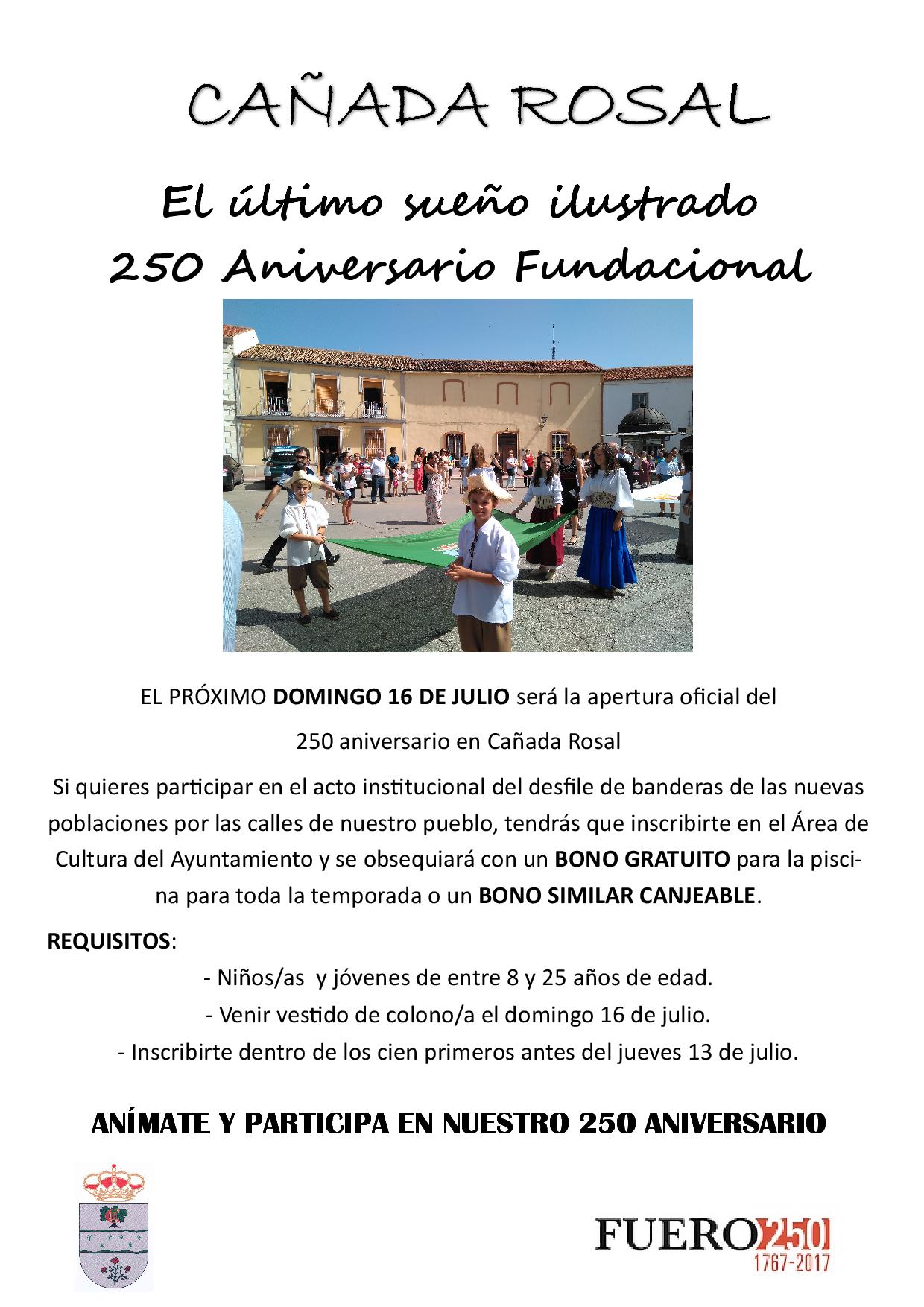 CAÑADA ROSAL

El último sueño ilustrado
250 Aniversario Fundacional

EL PRÓXIMO DOMINGO 16 DE JULIO será la apertura oficial del

250 aniversario en Cañada Rosal

Si quieres participar en el acto institucional del desfile de banderas de las nuevas poblaciones por las calles de nuestro pueblo, tendrás que inscribirte en el Área de Cultura del Ayuntamiento y se obsequiará con un BONO GRATUITO para la piscina para toda la temporada o un BONO SIMILAR CANJEABLE.

REQUISITOS:

- Niños/as y jóvenes de entre 8 y 25 años de edad.
- Venir vestido de colono/a el domingo 16 de julio.
- Inscribirte dentro de los cien primeros antes del jueves 13 de julio.

ANÍMATE Y PARTICIPA EN NUESTRO 250 ANIVERSARIO

FUERO 250
1767-2017